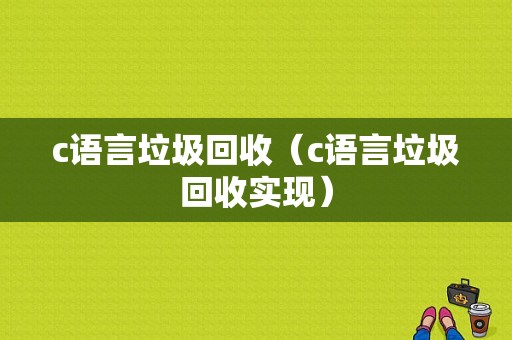 c语言垃圾回收（c语言垃圾回收实现）